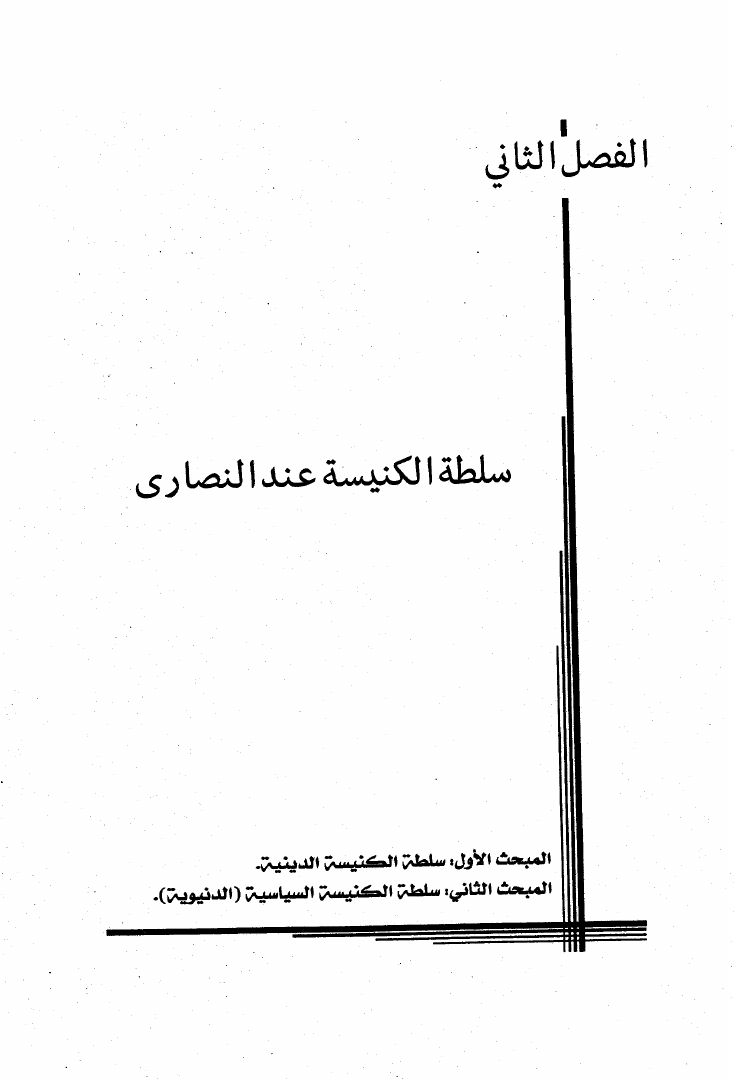 الفصل الثاني

سلطة الكنيسة عند النصارى

المبحث الأول: سلطة الكنيسة الدينية.
المبحث الثاني: سلطة الكنيسة السياسية (الدنيوية).